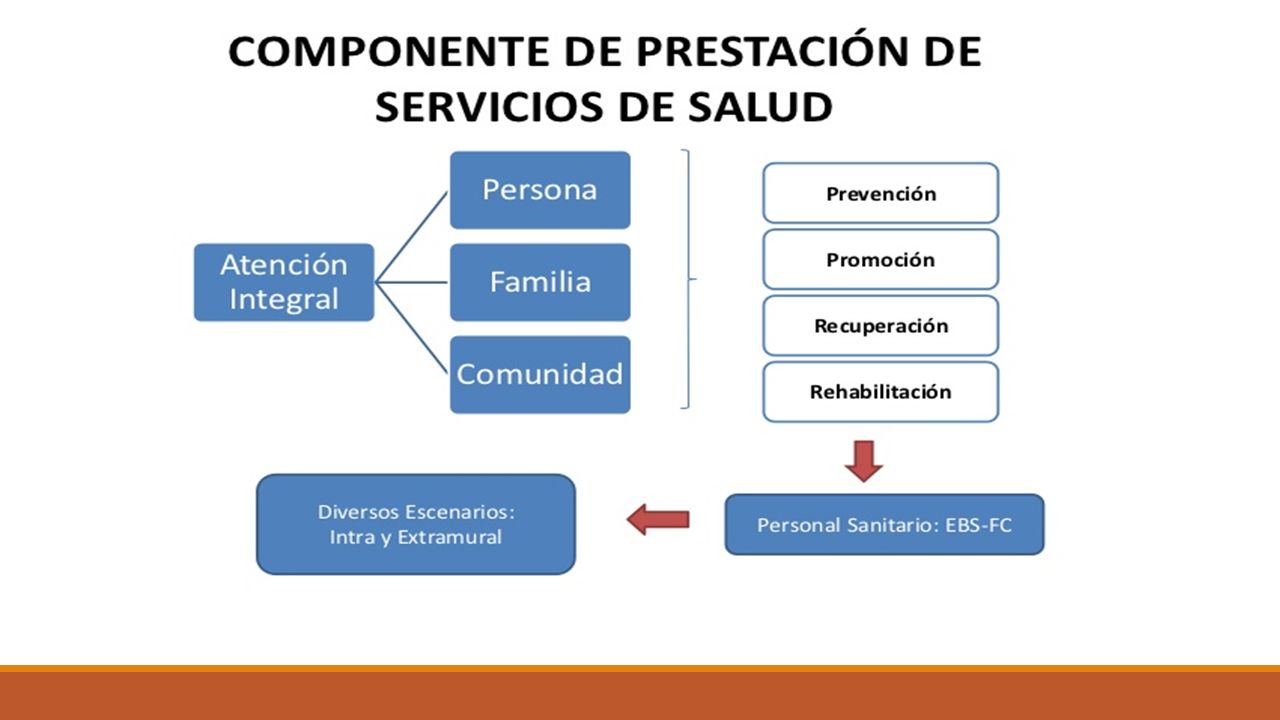 COMPONENTE DE PRESTACIÓN DE SERVICIOS DE SALUD

Atención Integral

Persona

Familia

Comunidad

Prevención

Promoción

Recuperación

Rehabilitación

Personal Sanitario: EBS-FC

Diversos Escenarios: Intra y Extramural